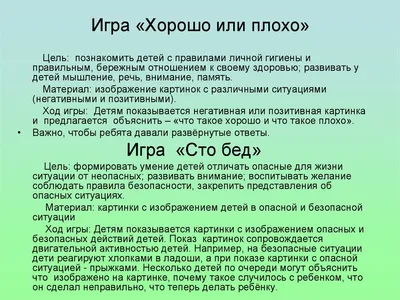 Игра «Хорошо или плохо»

Цель: познакомить детей с правилами личной гигиены и правильным, бережным отношением к своему здоровью; развивать у детей мышление, речь, внимание, память.

Материал: изображение картинок с различными ситуациями (негативными и позитивными).

Ход игры: Детям показывается негативная или позитивная картинка и предлагается объяснить – «что такое хорошо и что такое плохо».

• Важно, чтобы ребята давали развёрнутые ответы.

Игра «Сто бед»

Цель: формировать умение детей отличать опасные для жизни ситуации от неопасных; развивать внимание; воспитывать желание соблюдать правила безопасности, закрепить представления об опасных ситуациях.

Материал: картинки с изображением детей в опасной и безопасной ситуации

Ход игры: Детям показывается картинки с изображением опасных и безопасных действий детей. Показ картинок сопровождается двигательной активностью детей. Например, на безопасные ситуации дети реагируют хлопками в ладоши, а при показе картинки с опасной ситуацией - прыжками. Несколько детей по очереди могут объяснить что изображено на картинке, почему такое случилось с ребенком, что он сделал неправильно, что теперь делать ребёнку.